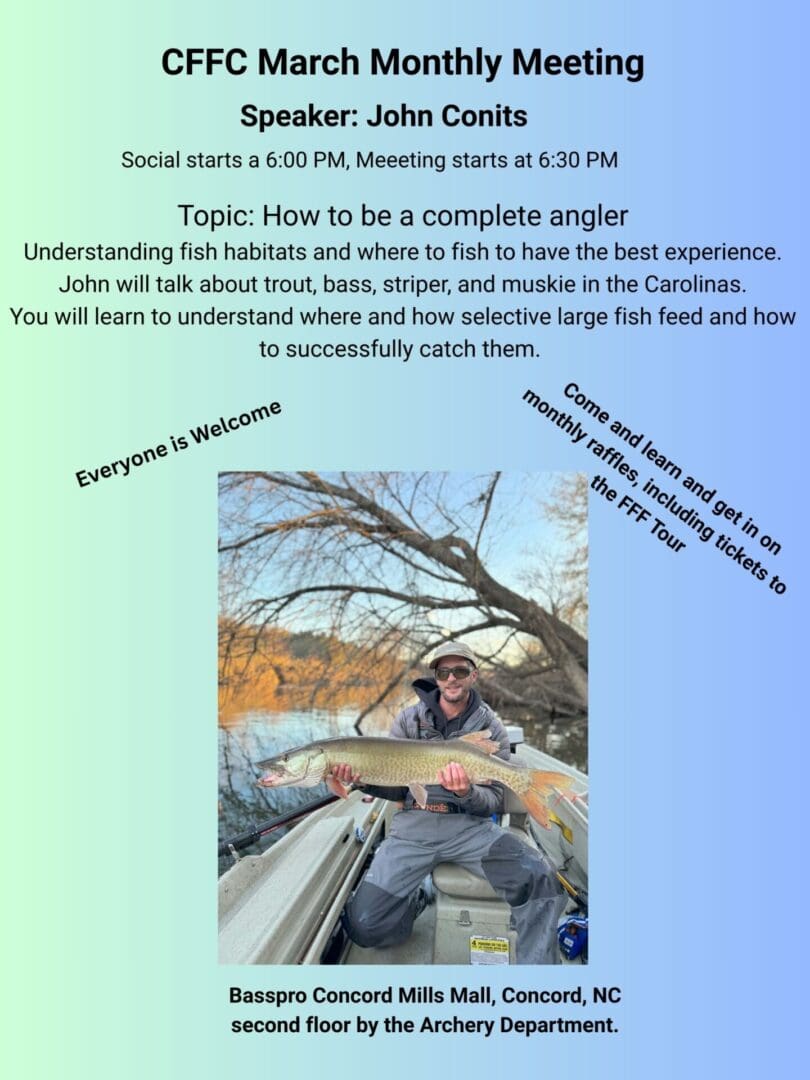 CFFC March Monthly Meeting

Speaker: John Conits

Social starts a 6:00 PM, Meeeting starts at 6:30 PM

Topic: How to be a complete angler

Understanding fish habitats and where to fish to have the best experience. John will talk about trout, bass, striper, and muskie in the Carolinas. You will learn to understand where and how selective large fish feed and how to successfully catch them.

Everyone is Welcome

Come and learn and get in on monthly raffles, including tickets to the FFF Tour

Basspro Concord Mills Mall, Concord, NC
second floor by the Archery Department.